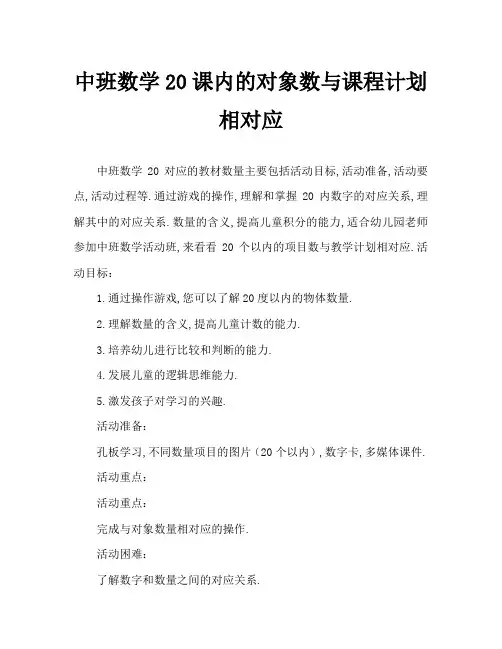 中班数学20课内的对象数与课程计划相对应

中班数学 20 对应的教材数量主要包括活动目标,活动准备,活动要点,活动过程等.通过游戏的操作,理解和掌握 20 内数字的对应关系,理解其中的对应关系.数量的含义,提高儿童积分的能力,适合幼儿园老师参加中班数学活动班,来看看 20 个以内的项目数与教学计划相对应.活动目标:

1.通过操作游戏,您可以了解20度以内的物体数量.

2.理解数量的含义,提高儿童计数的能力.

3.培养幼儿进行比较和判断的能力.

4.发展儿童的逻辑思维能力.

5.激发孩子对学习的兴趣.

活动准备:

孔板学习,不同数量项目的图片(20个以内),数字卡,多媒体课件.

活动重点:

活动重点:

完成与对象数量相对应的操作.

活动困难:

了解数字和数量之间的对应关系.